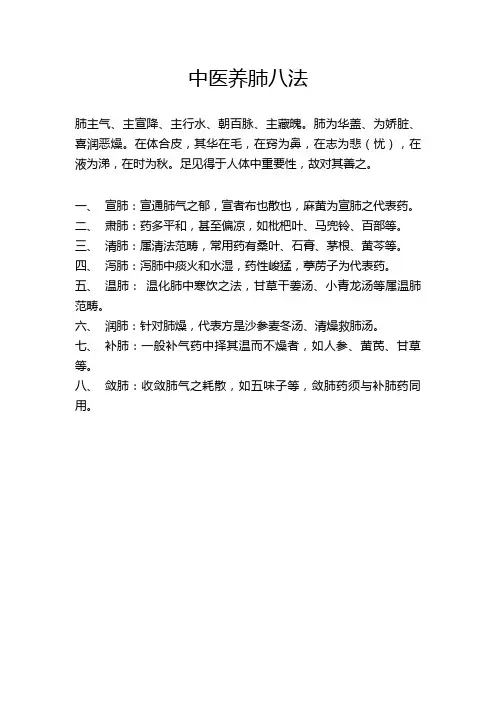 中医养肺八法

肺主气、主宣降、主行水、朝百脉、主藏魄。肺为华盖、为娇脏、喜润恶燥。在体合皮，其华在毛，在窍为鼻，在志为悲（忧），在液为涕，在时为秋。足见得于人体中重要性，故对其善之。

一、 宣肺：宣通肺气之郁，宣者布也散也，麻黄为宣肺之代表药。
二、 肃肺：药多平和，甚至偏凉，如枇杷叶、马兜铃、百部等。
三、 清肺：属清法范畴，常用药有桑叶、石膏、茅根、黄芩等。
四、 泻肺：泻肺中痰火和水湿，药性峻猛，葶苈子为代表药。
五、 温肺： 温化肺中寒饮之法，甘草干姜汤、小青龙汤等属温肺范畴。
六、 润肺：针对肺燥，代表方是沙参麦冬汤、清燥救肺汤。
七、 补肺：一般补气药中择其温而不燥者，如人参、黄芪、甘草等。
八、 敛肺：收敛肺气之耗散，如五味子等，敛肺药须与补肺药同用。